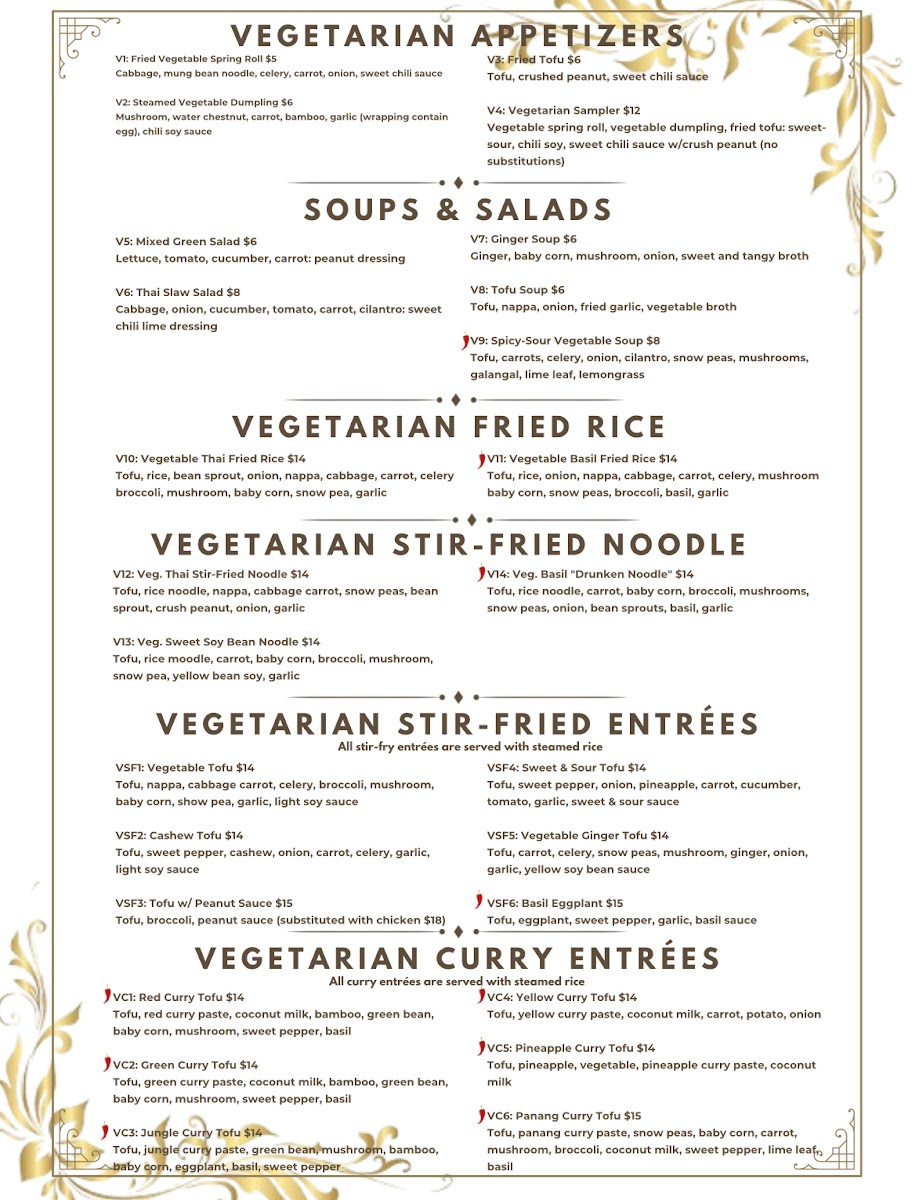 VEGETARIAN APPETIZERS

V1: Fried Vegetable Spring Roll $5
Cabbage, mung bean noodle, celery, carrot, onion, sweet chili sauce

V2: Steamed Vegetable Dumpling $6
Mushroom, water chestnut, carrot, bamboo, garlic (wrapping contain egg), chili soy sauce

V3: Fried Tofu $6
Tofu, crushed peanut, sweet chili sauce

V4: Vegetarian Sampler $12
Vegetable spring roll, vegetable dumpling, fried tofu: sweet-sour, chili soy, sweet chili sauce w/crush peanut (no substitutions)

SOUPS & SALADS

V5: Mixed Green Salad $6
Lettuce, tomato, cucumber, carrot: peanut dressing

V6: Thai Slaw Salad $8
Cabbage, onion, cucumber, tomato, carrot, cilantro: sweet chili lime dressing

V7: Ginger Soup $6
Ginger, baby corn, mushroom, onion, sweet and tangy broth

V8: Tofu Soup $6
Tofu, nappa, onion, fried garlic, vegetable broth

V9: Spicy-Sour Vegetable Soup $8
Tofu, carrots, celery, onion, cilantro, snow peas, mushrooms, galangal, lime leaf, lemongrass

VEGETARIAN FRIED RICE

V10: Vegetable Thai Fried Rice $14
Tofu, rice, bean sprout, onion, nappa, cabbage, carrot, celery broccoli, mushroom, baby corn, snow pea, garlic

V11: Vegetable Basil Fried Rice $14
Tofu, rice, onion, nappa, cabbage, carrot, celery, mushroom baby corn, snow peas, broccoli, basil, garlic

VEGETARIAN STIR-FRIED NOODLE

V12: Veg. Thai Stir-Fried Noodle $14
Tofu, rice noodle, nappa, cabbage carrot, snow peas, bean sprout, crush peanut, onion, garlic

V13: Veg. Sweet Soy Bean Noodle $14
Tofu, rice moodle, carrot, baby corn, broccoli, mushroom, snow pea, yellow bean soy, garlic

V14: Veg. Basil "Drunken Noodle" $14
Tofu, rice noodle, carrot, baby corn, broccoli, mushrooms, snow peas, onion, bean sprouts, basil, garlic

VEGETARIAN STIR-FRIED ENTRÉES
All stir-fry entrées are served with steamed rice

VSF1: Vegetable Tofu $14
Tofu, nappa, cabbage carrot, celery, broccoli, mushroom, baby corn, show pea, garlic, light soy sauce

VSF2: Cashew Tofu $14
Tofu, sweet pepper, cashew, onion, carrot, celery, garlic, light soy sauce

VSF3: Tofu w/ Peanut Sauce $15
Tofu, broccoli, peanut sauce (substituted with chicken $18)

VSF4: Sweet & Sour Tofu $14
Tofu, sweet pepper, onion, pineapple, carrot, cucumber, tomato, garlic, sweet & sour sauce

VSF5: Vegetable Ginger Tofu $14
Tofu, carrot, celery, snow peas, mushroom, ginger, onion, garlic, yellow soy bean sauce

VSF6: Basil Eggplant $15
Tofu, eggplant, sweet pepper, garlic, basil sauce

VEGETARIAN CURRY ENTRÉES
All curry entrées are served with steamed rice

VC1: Red Curry Tofu $14
Tofu, red curry paste, coconut milk, bamboo, green bean, baby corn, mushroom, sweet pepper, basil

VC2: Green Curry Tofu $14
Tofu, green curry paste, coconut milk, bamboo, green bean, baby corn, mushroom, sweet pepper, basil

VC3: Jungle Curry Tofu $14
Tofu, jungle curry paste, green bean, mushroom, bamboo, baby corn, eggplant, basil, sweet pepper

VC4: Yellow Curry Tofu $14
Tofu, yellow curry paste, coconut milk, carrot, potato, onion

VC5: Pineapple Curry Tofu $14
Tofu, pineapple, vegetable, pineapple curry paste, coconut milk

VC6: Panang Curry Tofu $15
Tofu, panang curry paste, snow peas, baby corn, carrot, mushroom, broccoli, coconut milk, sweet pepper, lime leaf, basil